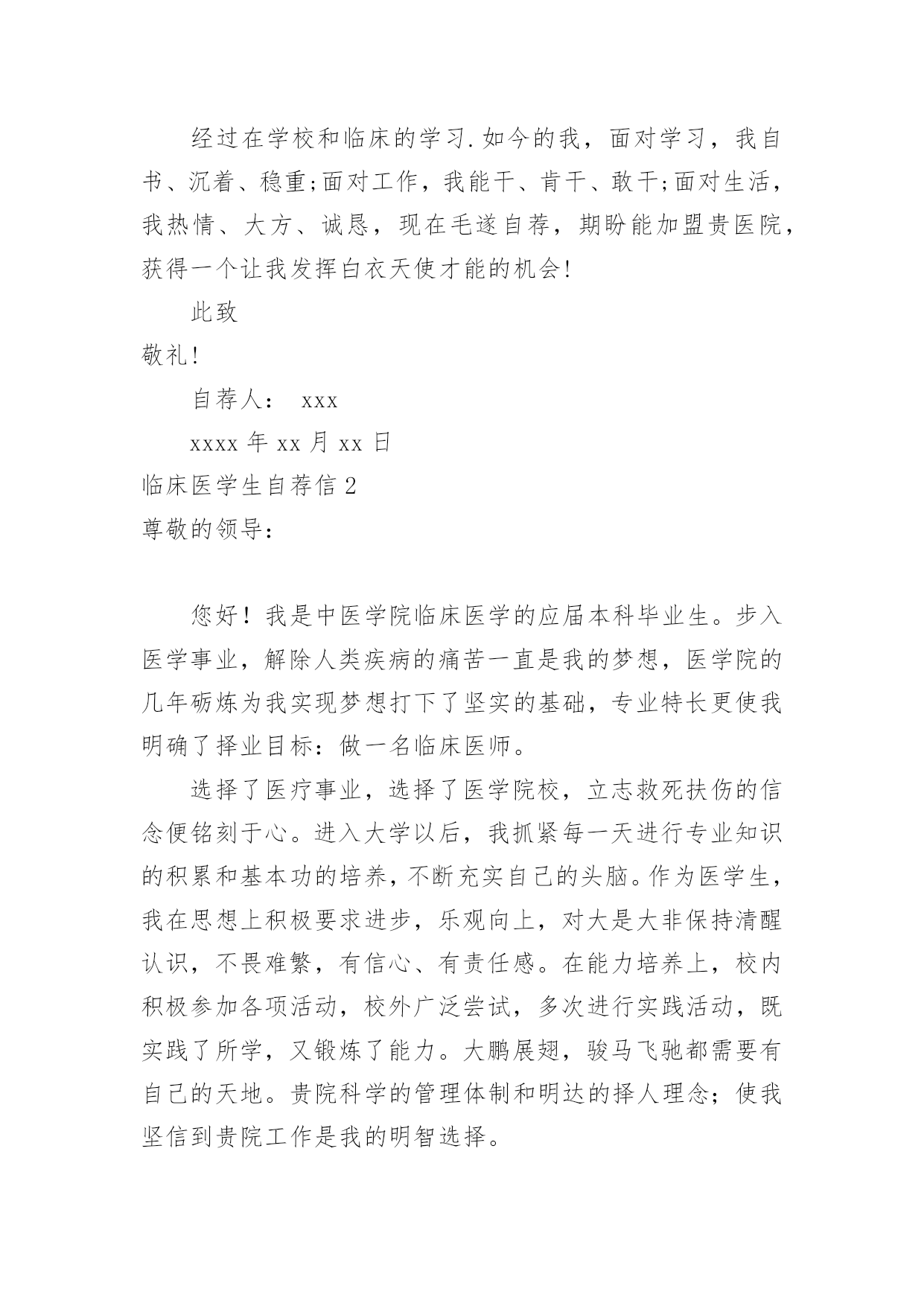 经过在学校和临床的学习.如今的我，面对学习，我自书、沉着、稳重;面对工作，我能干、肯干、敢干;面对生活，我热情、大方、诚恳，现在毛遂自荐，期盼能加盟贵医院，获得一个让我发挥白衣天使才能的机会!

此致

敬礼!

自荐人： xxx

xxxx 年 xx 月 xx 日

临床医学生自荐信 2

尊敬的领导：

您好！我是中医学院临床医学的应届本科毕业生。步入医学事业，解除人类疾病的痛苦一直是我的梦想，医学院的几年砺炼为我实现梦想打下了坚实的基础，专业特长更使我明确了择业目标：做一名临床医师。

选择了医疗事业，选择了医学院校，立志救死扶伤的信念便铭刻于心。进入大学以后，我抓紧每一天进行专业知识的积累和基本功的培养，不断充实自己的头脑。作为医学生，我在思想上积极要求进步，乐观向上，对大是大非保持清醒认识，不畏难繁，有信心、有责任感。在能力培养上，校内积极参加各项活动，校外广泛尝试，多次进行实践活动，既实践了所学，又锻炼了能力。大鹏展翅，骏马飞驰都需要有自己的天地。贵院科学的管理体制和明达的择人理念；使我坚信到贵院工作是我的明智选择。